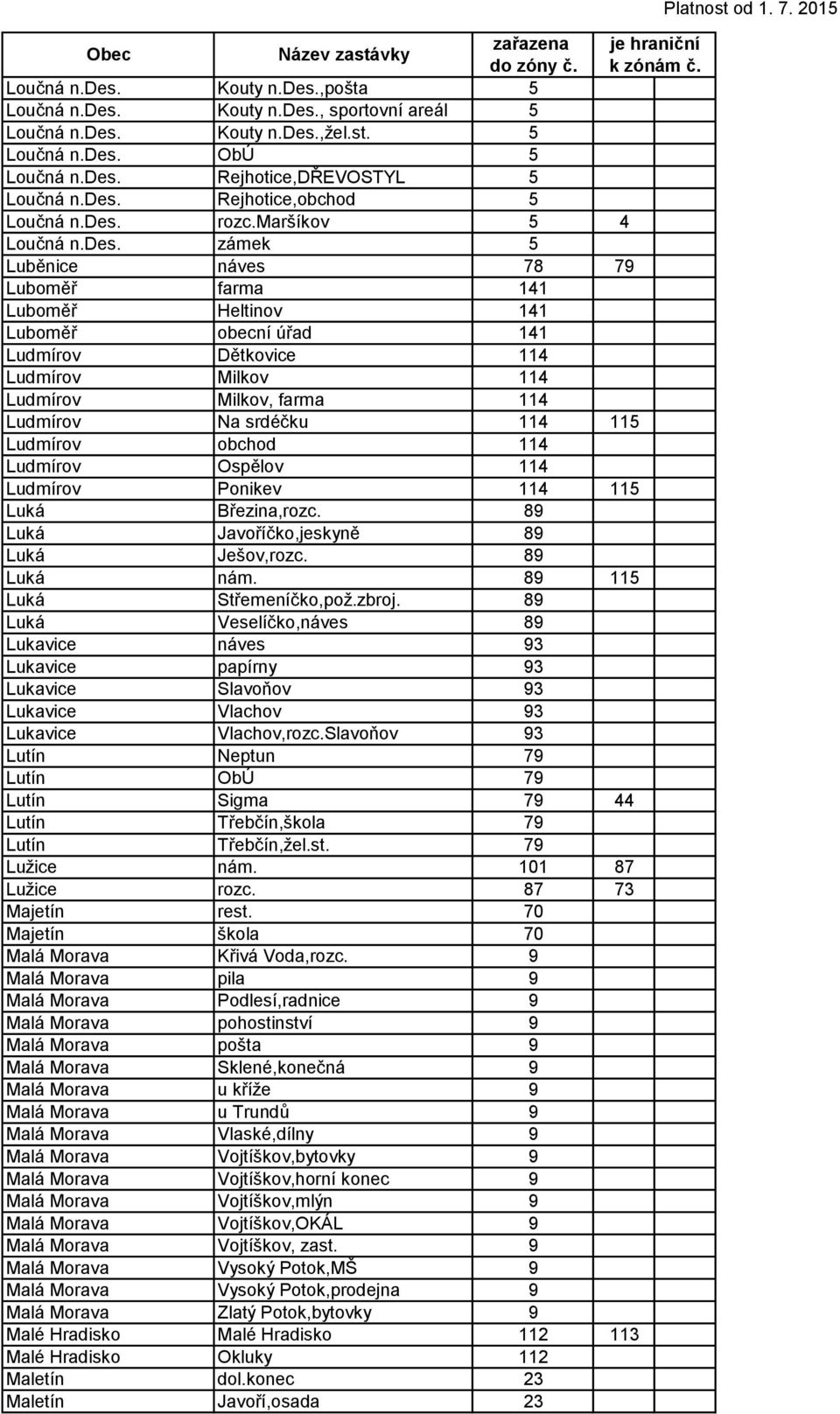 Platnost od 1. 7. 2015

| Obec | Název zastávky | zařazena do zóny č. | je hraniční k zónám č. |
|---|---|---|---|
| Loučná n.Des. | Kouty n.Des.,pošta | 5 | |
| Loučná n.Des. | Kouty n.Des., sportovní areál | 5 | |
| Loučná n.Des. | Kouty n.Des.,žel.st. | 5 | |
| Loučná n.Des. | ObÚ | 5 | |
| Loučná n.Des. | Rejhotice,DŘEVOSTYL | 5 | |
| Loučná n.Des. | Rejhotice,obchod | 5 | |
| Loučná n.Des. | rozc.Maršíkov | 5 | 4 |
| Loučná n.Des. | zámek | 5 | |
| Luběnice | náves | 78 | 79 |
| Luboměř | farma | 141 | |
| Luboměř | Heltinov | 141 | |
| Luboměř | obecní úřad | 141 | |
| Ludmírov | Dětkovice | 114 | |
| Ludmírov | Milkov | 114 | |
| Ludmírov | Milkov, farma | 114 | |
| Ludmírov | Na srdéčku | 114 | 115 |
| Ludmírov | obchod | 114 | |
| Ludmírov | Ospělov | 114 | |
| Ludmírov | Ponikev | 114 | 115 |
| Luká | Březina,rozc. | 89 | |
| Luká | Javoříčko,jeskyně | 89 | |
| Luká | Ješov,rozc. | 89 | |
| Luká | nám. | 89 | 115 |
| Luká | Střemeníčko,pož.zbroj. | 89 | |
| Luká | Veselíčko,náves | 89 | |
| Lukavice | náves | 93 | |
| Lukavice | papírny | 93 | |
| Lukavice | Slavoňov | 93 | |
| Lukavice | Vlachov | 93 | |
| Lukavice | Vlachov,rozc.Slavoňov | 93 | |
| Lutín | Neptun | 79 | |
| Lutín | ObÚ | 79 | |
| Lutín | Sigma | 79 | 44 |
| Lutín | Třebčín,škola | 79 | |
| Lutín | Třebčín,žel.st. | 79 | |
| Lužice | nám. | 101 | 87 |
| Lužice | rozc. | 87 | 73 |
| Majetín | rest. | 70 | |
| Majetín | škola | 70 | |
| Malá Morava | Křivá Voda,rozc. | 9 | |
| Malá Morava | pila | 9 | |
| Malá Morava | Podlesí,radnice | 9 | |
| Malá Morava | pohostinství | 9 | |
| Malá Morava | pošta | 9 | |
| Malá Morava | Sklené,konečná | 9 | |
| Malá Morava | u kříže | 9 | |
| Malá Morava | u Trundů | 9 | |
| Malá Morava | Vlaské,dílny | 9 | |
| Malá Morava | Vojtíškov,bytovky | 9 | |
| Malá Morava | Vojtíškov,horní konec | 9 | |
| Malá Morava | Vojtíškov,mlýn | 9 | |
| Malá Morava | Vojtíškov,OKÁL | 9 | |
| Malá Morava | Vojtíškov, zast. | 9 | |
| Malá Morava | Vysoký Potok,MŠ | 9 | |
| Malá Morava | Vysoký Potok,prodejna | 9 | |
| Malá Morava | Zlatý Potok,bytovky | 9 | |
| Malé Hradisko | Malé Hradisko | 112 | 113 |
| Malé Hradisko | Okluky | 112 | |
| Maletín | dol.konec | 23 | |
| Maletín | Javoří,osada | 23 | |